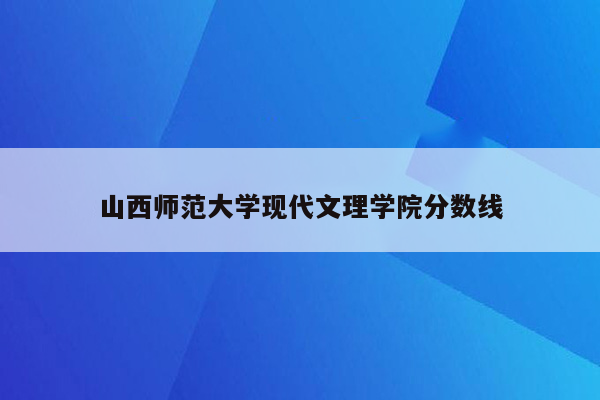 山西师范大学现代文理学院分数线